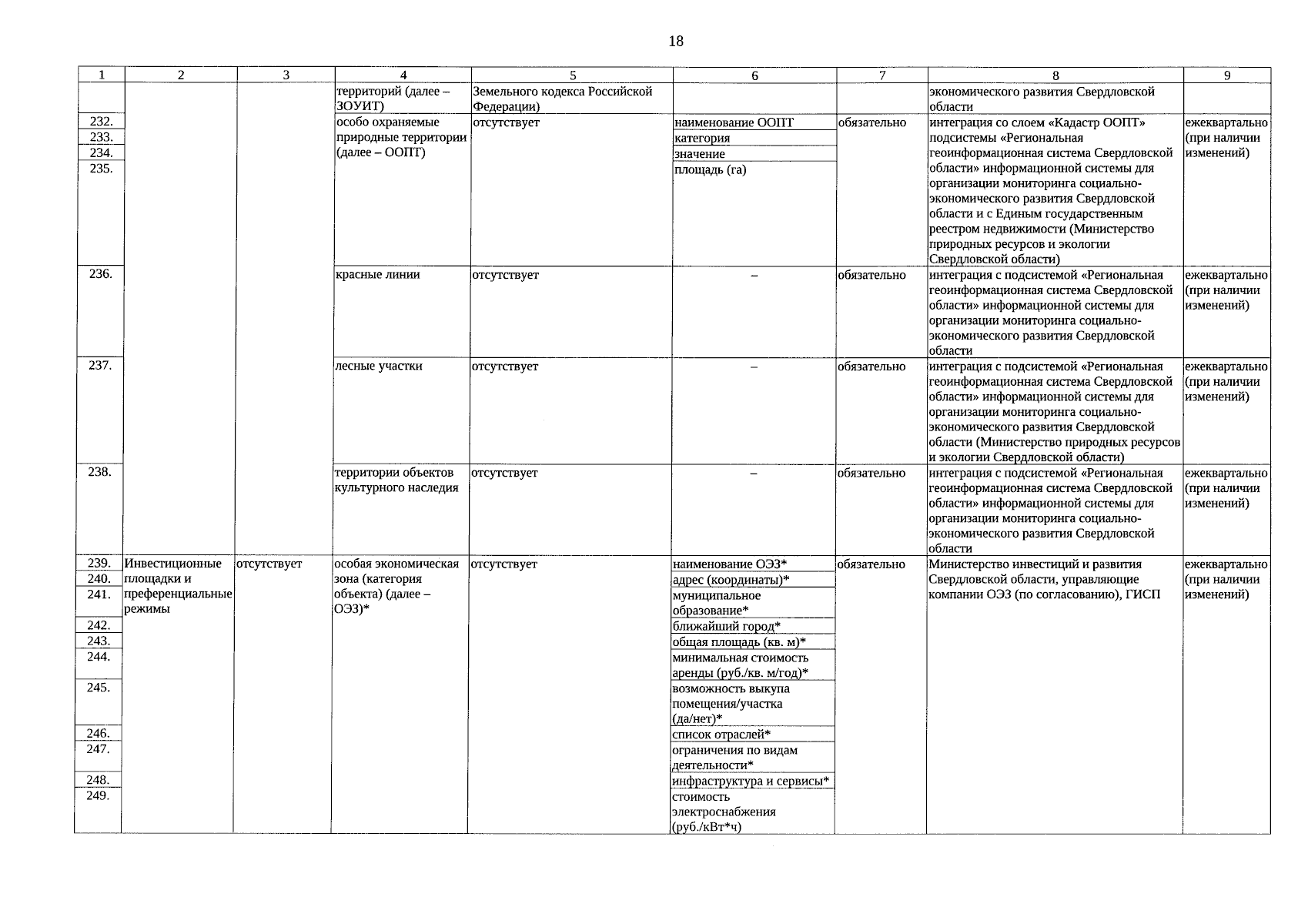 18

| 1 | 2 | 3 | 4 | 5 | 6 | 7 | 8 | 9 |
|---|---|---|---|---|---|---|---|---|
| | | | территорий (далее – ЗОУИТ) | Земельного кодекса Российской Федерации) | | | экономического развития Свердловской области | |
| 232. | | | особо охраняемые природные территории (далее – ООПТ) | отсутствует | наименование ООПТ | обязательно | интеграция со слоем «Кадастр ООПТ» подсистемы «Региональная геоинформационная система Свердловской области» информационной системы для организации мониторинга социально-экономического развития Свердловской области и с Единым государственным реестром недвижимости (Министерство природных ресурсов и экологии Свердловской области) | ежеквартально (при наличии изменений) |
| 233. | | | | | категория | | | |
| 234. | | | | | значение | | | |
| 235. | | | | | площадь (га) | | | |
| 236. | | | красные линии | отсутствует | – | обязательно | интеграция с подсистемой «Региональная геоинформационная система Свердловской области» информационной системы для организации мониторинга социально-экономического развития Свердловской области | ежеквартально (при наличии изменений) |
| 237. | | | лесные участки | отсутствует | – | обязательно | интеграция с подсистемой «Региональная геоинформационная система Свердловской области» информационной системы для организации мониторинга социально-экономического развития Свердловской области (Министерство природных ресурсов и экологии Свердловской области) | ежеквартально (при наличии изменений) |
| 238. | | | территории объектов культурного наследия | отсутствует | – | обязательно | интеграция с подсистемой «Региональная геоинформационная система Свердловской области» информационной системы для организации мониторинга социально-экономического развития Свердловской области | ежеквартально (при наличии изменений) |
| 239. | Инвестиционные площадки и преференциальные режимы | отсутствует | особая экономическая зона (категория объекта) (далее – ОЭЗ)* | отсутствует | наименование ОЭЗ* | обязательно | Министерство инвестиций и развития Свердловской области, управляющие компании ОЭЗ (по согласованию), ГИСП | ежеквартально (при наличии изменений) |
| 240. | | | | | адрес (координаты)* | | | |
| 241. | | | | | муниципальное образование* | | | |
| 242. | | | | | ближайший город* | | | |
| 243. | | | | | общая площадь (кв. м)* | | | |
| 244. | | | | | минимальная стоимость аренды (руб./кв. м/год)* | | | |
| 245. | | | | | возможность выкупа помещения/участка (да/нет)* | | | |
| 246. | | | | | список отраслей* | | | |
| 247. | | | | | ограничения по видам деятельности* | | | |
| 248. | | | | | инфраструктура и сервисы* | | | |
| 249. | | | | | стоимость электроснабжения (руб./кВт*ч) | | | |